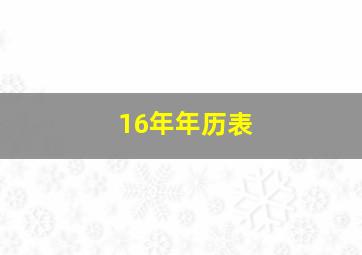 16年年历表